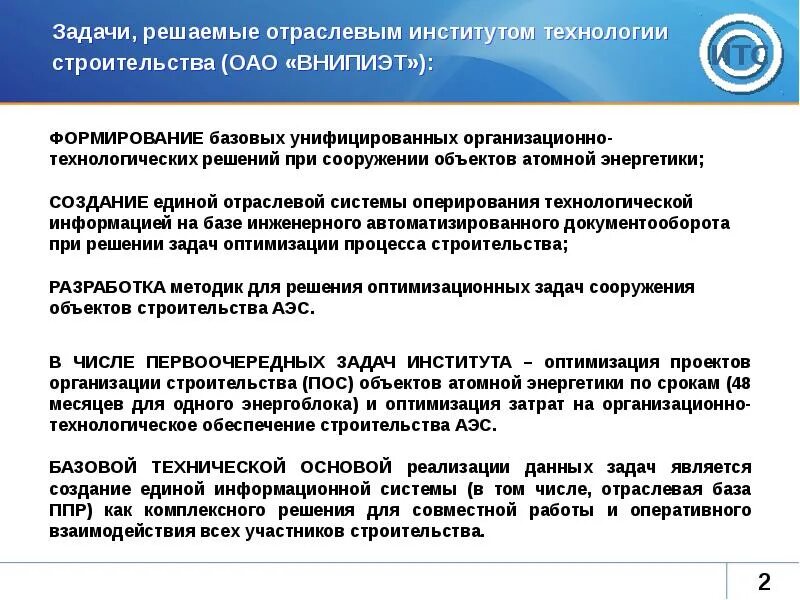 Задачи, решаемые отраслевым институтом технологии строительства (ОАО «ВНИПИЭТ»):

ИТС

ФОРМИРОВАНИЕ базовых унифицированных организационно-технологических решений при сооружении объектов атомной энергетики;

СОЗДАНИЕ единой отраслевой системы оперирования технологической информацией на базе инженерного автоматизированного документооборота при решении задач оптимизации процесса строительства;

РАЗРАБОТКА методик для решения оптимизационных задач сооружения объектов строительства АЭС.

В ЧИСЛЕ ПЕРВООЧЕРЕДНЫХ ЗАДАЧ ИНСТИТУТА – оптимизация проектов организации строительства (ПОС) объектов атомной энергетики по срокам (48 месяцев для одного энергоблока) и оптимизация затрат на организационно-технологическое обеспечение строительства АЭС.

БАЗОВОЙ ТЕХНИЧЕСКОЙ ОСНОВОЙ реализации данных задач является создание единой информационной системы (в том числе, отраслевая база ППР) как комплексного решения для совместной работы и оперативного взаимодействия всех участников строительства.

2